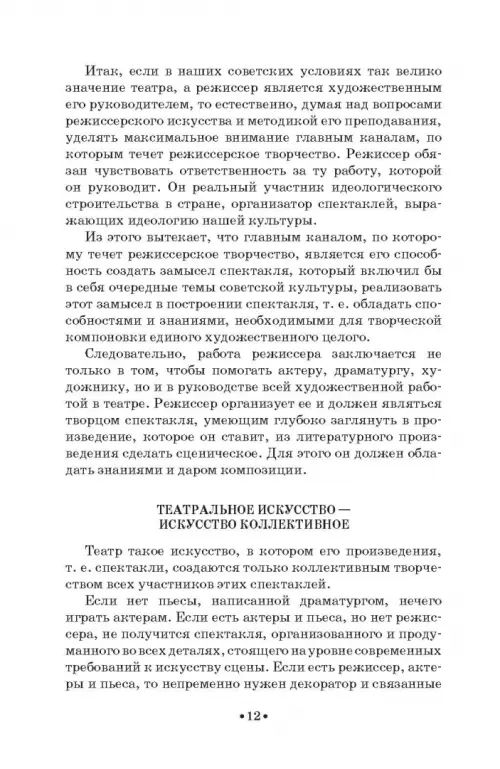 Итак, если в наших советских условиях так велико значение театра, а режиссер является художественным его руководителем, то естественно, думая над вопросами режиссерского искусства и методикой его преподавания, уделять максимальное внимание главным каналам, по которым течет режиссерское творчество. Режиссер обязан чувствовать ответственность за ту работу, которой он руководит. Он реальный участник идеологического строительства в стране, организатор спектаклей, выражающих идеологию нашей культуры.

Из этого вытекает, что главным каналом, по которому течет режиссерское творчество, является его способность создать замысел спектакля, который включил бы в себя очередные темы советской культуры, реализовать этот замысел в построении спектакля, т. е. обладать способностями и знаниями, необходимыми для творческой компоновки единого художественного целого.

Следовательно, работа режиссера заключается не только в том, чтобы помогать актеру, драматургу, художнику, но и в руководстве всей художественной работой в театре. Режиссер организует ее и должен являться творцом спектакля, умеющим глубоко заглянуть в произведение, которое он ставит, из литературного произведения сделать сценическое. Для этого он должен обладать знаниями и даром композиции.

ТЕАТРАЛЬНОЕ ИСКУССТВО — ИСКУССТВО КОЛЛЕКТИВНОЕ

Театр такое искусство, в котором его произведения, т. е. спектакли, создаются только коллективным творчеством всех участников этих спектаклей.

Если нет пьесы, написанной драматургом, нечего играть актерам. Если есть актеры и пьеса, но нет режиссера, не получится спектакля, организованного и продуманного во всех деталях, стоящего на уровне современных требований к искусству сцены. Если есть режиссер, актеры и пьеса, то непременно нужен декоратор и связанные

•12•